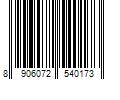 8 906072 540173